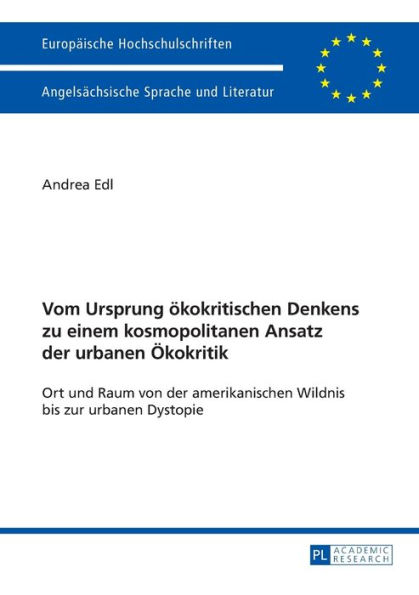 Europäische Hochschulschriften

Angelsächsische Sprache und Literatur

Andrea Edl

Vom Ursprung ökokritischen Denkens zu einem kosmopolitanen Ansatz der urbanen Ökokritik

Ort und Raum von der amerikanischen Wildnis bis zur urbanen Dystopie

PL ACADEMIC RESEARCH